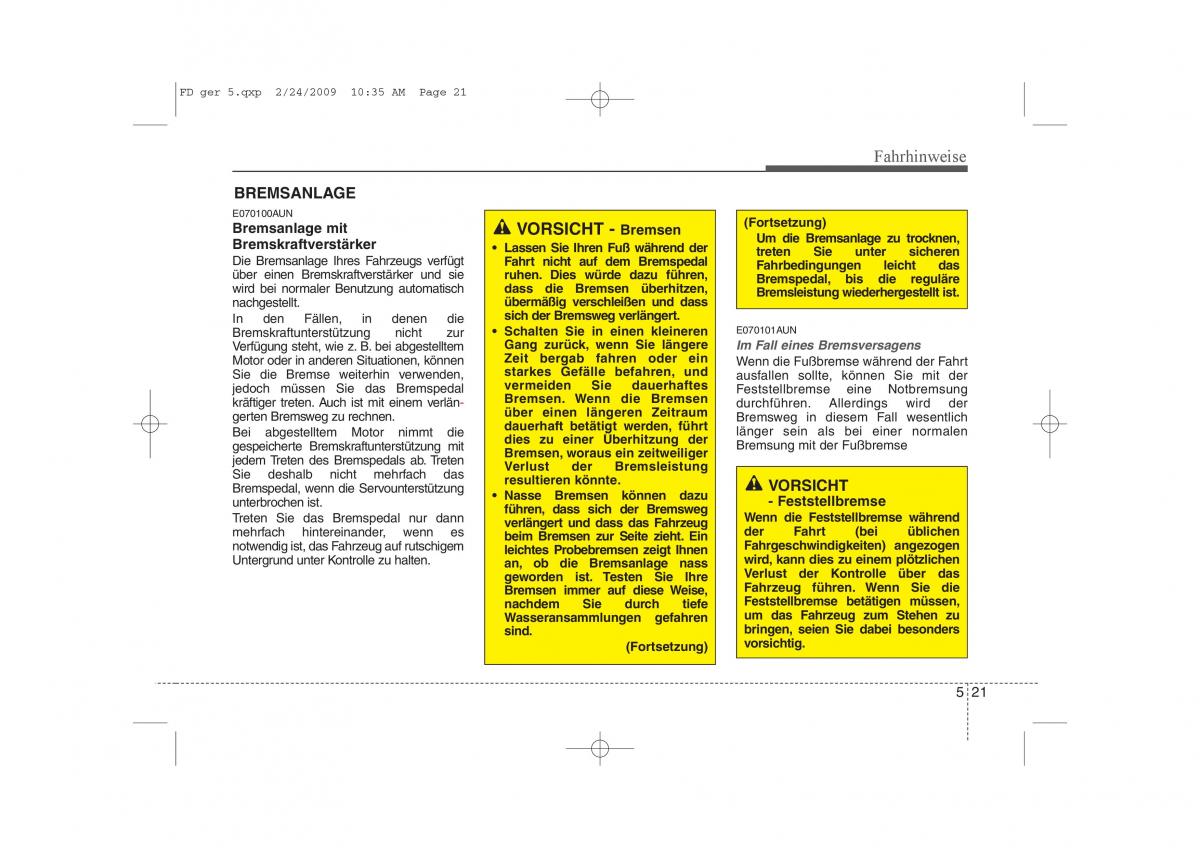 FD ger 5.qxp 2/24/2009 10:35 AM Page 21

Fahrhinweise

BREMSANLAGE

E070100AUN
Bremsanlage mit Bremskraftverstärker
Die Bremsanlage Ihres Fahrzeugs verfügt über einen Bremskraftverstärker und sie wird bei normaler Benutzung automatisch nachgestellt.
In den Fällen, in denen die Bremskraftunterstützung nicht zur Verfügung steht, wie z. B. bei abgestelltem Motor oder in anderen Situationen, können Sie die Bremse weiterhin verwenden, jedoch müssen Sie das Bremspedal kräftiger treten. Auch ist mit einem verlängerten Bremsweg zu rechnen.
Bei abgestelltem Motor nimmt die gespeicherte Bremskraftunterstützung mit jedem Treten des Bremspedals ab. Treten Sie deshalb nicht mehrfach das Bremspedal, wenn die Servounterstützung unterbrochen ist.
Treten Sie das Bremspedal nur dann mehrfach hintereinander, wenn es notwendig ist, das Fahrzeug auf rutschigem Untergrund unter Kontrolle zu halten.

VORSICHT - Bremsen
• Lassen Sie Ihren Fuß während der Fahrt nicht auf dem Bremspedal ruhen. Dies würde dazu führen, dass die Bremsen überhitzen, übermäßig verschleißen und dass sich der Bremsweg verlängert.
• Schalten Sie in einen kleineren Gang zurück, wenn Sie längere Zeit bergab fahren oder ein starkes Gefälle befahren, und vermeiden Sie dauerhaftes Bremsen. Wenn die Bremsen über einen längeren Zeitraum dauerhaft betätigt werden, führt dies zu einer Überhitzung der Bremsen, woraus ein zeitweiliger Verlust der Bremsleistung resultieren könnte.
• Nasse Bremsen können dazu führen, dass sich der Bremsweg verlängert und dass das Fahrzeug beim Bremsen zur Seite zieht. Ein leichtes Probebremsen zeigt Ihnen an, ob die Bremsanlage nass geworden ist. Testen Sie Ihre Bremsen immer auf diese Weise, nachdem Sie durch tiefe Wasseransammlungen gefahren sind.
(Fortsetzung)

(Fortsetzung)
Um die Bremsanlage zu trocknen, treten Sie unter sicheren Fahrbedingungen leicht das Bremspedal, bis die reguläre Bremsleistung wiederhergestellt ist.

E070101AUN
Im Fall eines Bremsversagens
Wenn die Fußbremse während der Fahrt ausfallen sollte, können Sie mit der Feststellbremse eine Notbremsung durchführen. Allerdings wird der Bremsweg in diesem Fall wesentlich länger sein als bei einer normalen Bremsung mit der Fußbremse

VORSICHT
- Feststellbremse
Wenn die Feststellbremse während der Fahrt (bei üblichen Fahrgeschwindigkeiten) angezogen wird, kann dies zu einem plötzlichen Verlust der Kontrolle über das Fahrzeug führen. Wenn Sie die Feststellbremse betätigen müssen, um das Fahrzeug zum Stehen zu bringen, seien Sie dabei besonders vorsichtig.

5 21